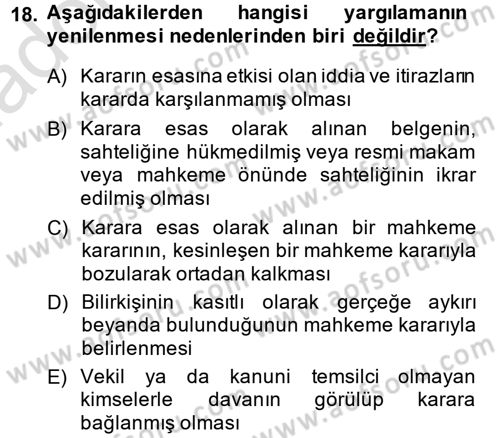 18. Aşağıdakilerden hangisi yargılamanın yenilenmesi nedenlerinden biri değildir?

A) Kararın esasına etkisi olan iddia ve itirazların kararda karşılanmamış olması

B) Karara esas olarak alınan belgenin, sahteliğine hükmedilmiş veya resmi makam veya mahkeme önünde sahteliğinin ikrar edilmiş olması

C) Karara esas olarak alınan bir mahkeme kararının, kesinleşen bir mahkeme kararıyla bozularak ortadan kalkması

D) Bilirkişinin kasıtlı olarak gerçeğe aykırı beyanda bulunduğunun mahkeme kararıyla belirlenmesi

E) Vekil ya da kanuni temsilci olmayan kimselerle davanın görülüp karara bağlanmış olması

www.aofsoru.com